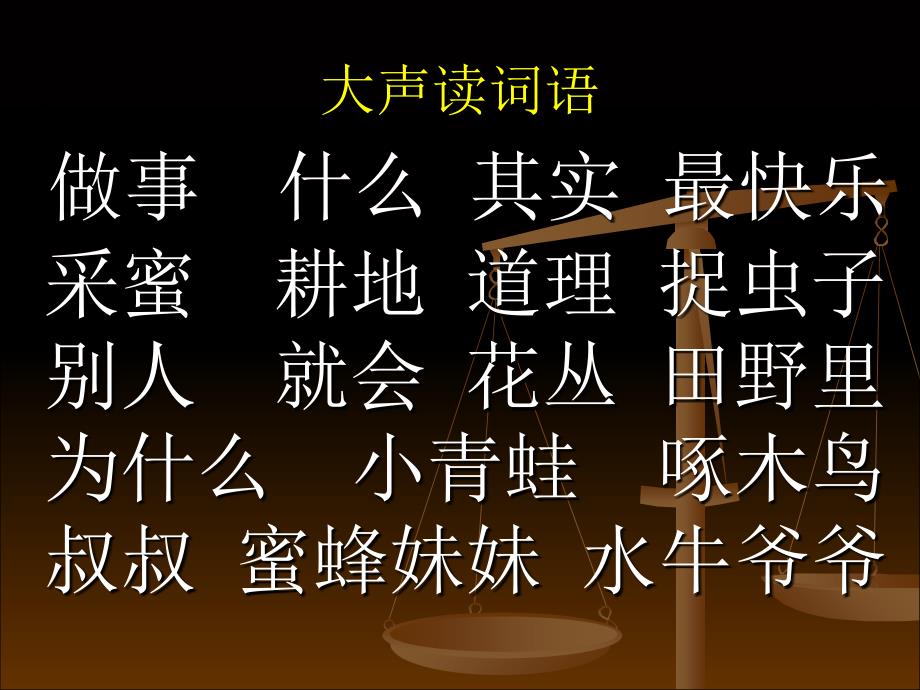 大声读词语

做事　什么　其实　最快乐
采蜜　耕地　道理　捉虫子
别人　就会　花丛　田野里
为什么　小青蛙　啄木鸟
叔叔　蜜蜂妹妹　水牛爷爷